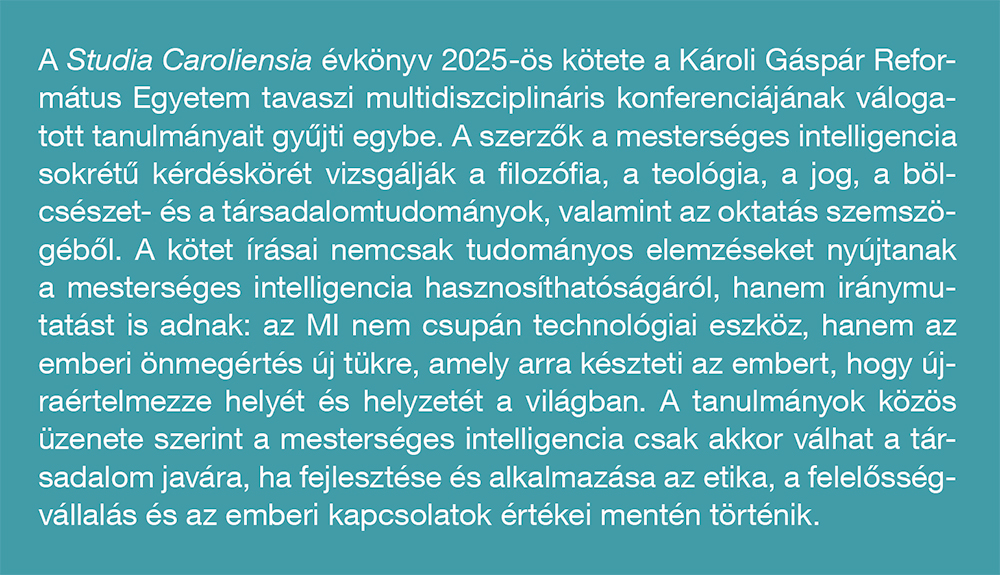 A Studia Caroliensia évkönyv 2025-ös kötete a Károli Gáspár Református Egyetem tavaszi multidiszciplináris konferenciájának válogatott tanulmányait gyűjti egybe. A szerzők a mesterséges intelligencia sokrétű kérdéskörét vizsgálják a filozófia, a teológia, a jog, a bölcsészet- és a társadalomtudományok, valamint az oktatás szemszögéből. A kötet írásai nemcsak tudományos elemzéseket nyújtanak a mesterséges intelligencia hasznosíthatóságáról, hanem iránymutatást is adnak: az MI nem csupán technológiai eszköz, hanem az emberi önmegértés új tükre, amely arra készteti az embert, hogy újraértelmezze helyét és helyzetét a világban. A tanulmányok közös üzenete szerint a mesterséges intelligencia csak akkor válhat a társadalom javára, ha fejlesztése és alkalmazása az etika, a felelősségvállalás és az emberi kapcsolatok értékei mentén történik.